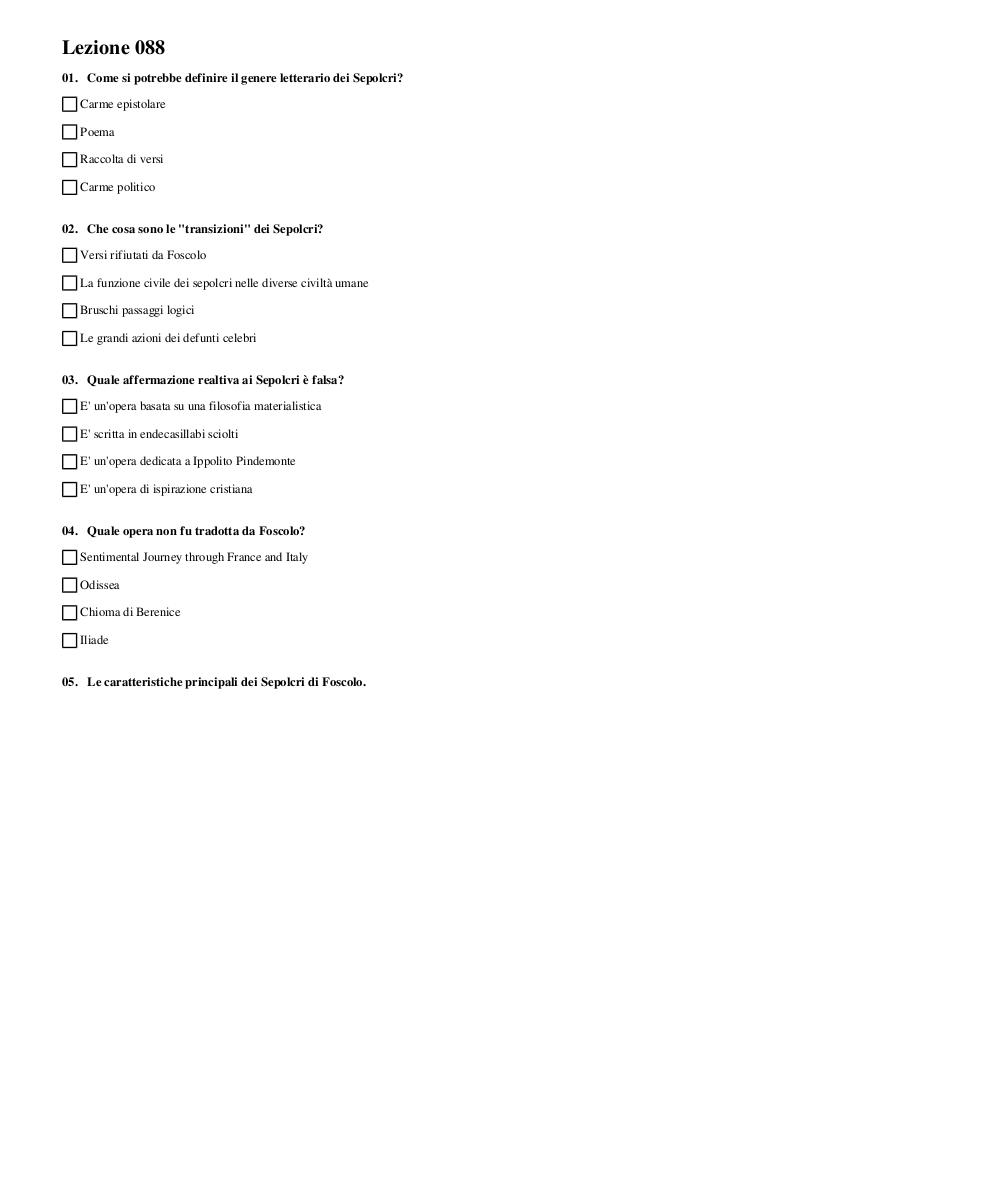 Lezione 088

01. Come si potrebbe definire il genere letterario dei Sepolcri?

Carme epistolare

Poema

Raccolta di versi

Carme politico

02. Che cosa sono le "transizioni" dei Sepolcri?

Versi rifiutati da Foscolo

La funzione civile dei sepolcri nelle diverse civiltà umane

Bruschi passaggi logici

Le grandi azioni dei defunti celebri

03. Quale affermazione realtiva ai Sepolcri è falsa?

E' un'opera basata su una filosofia materialistica

E' scritta in endecasillabi sciolti

E' un'opera dedicata a Ippolito Pindemonte

E' un'opera di ispirazione cristiana

04. Quale opera non fu tradotta da Foscolo?

Sentimental Journey through France and Italy

Odissea

Chioma di Berenice

Iliade

05. Le caratteristiche principali dei Sepolcri di Foscolo.